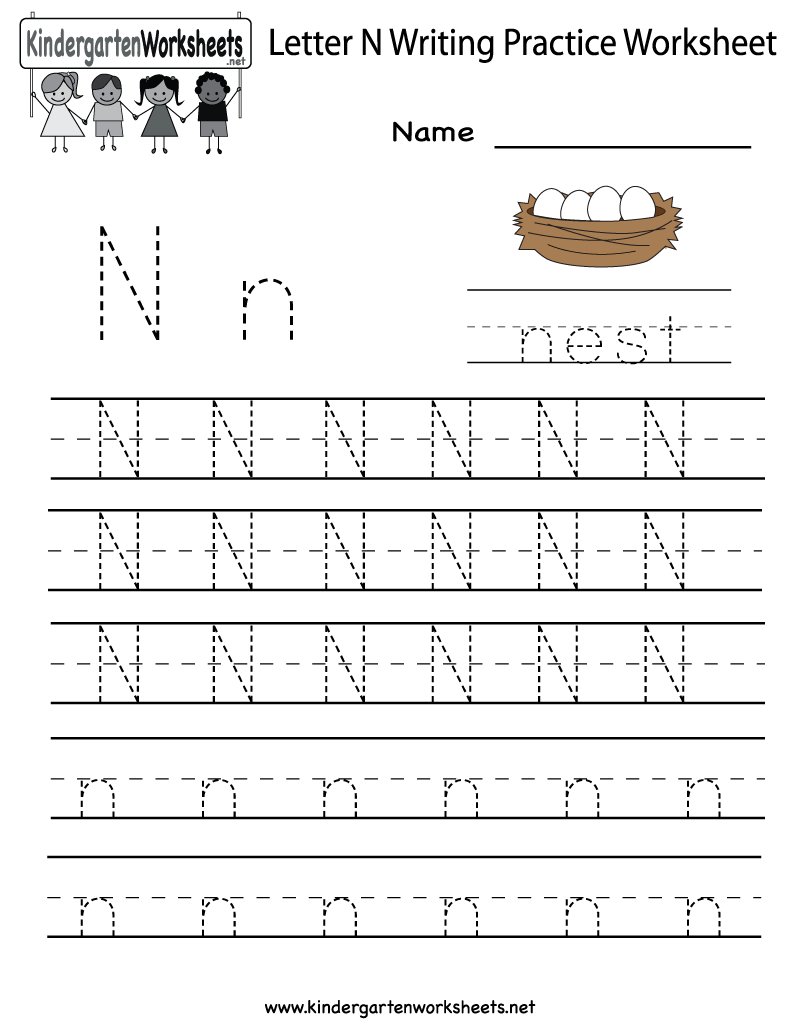 KindergartenWorksheets .net

Letter N Writing Practice Worksheet

Name

N n

nest

N N N N N N

N N N N N N

N N N N N N

n n n n n n

n n n n n n

www.kindergartenworksheets.net